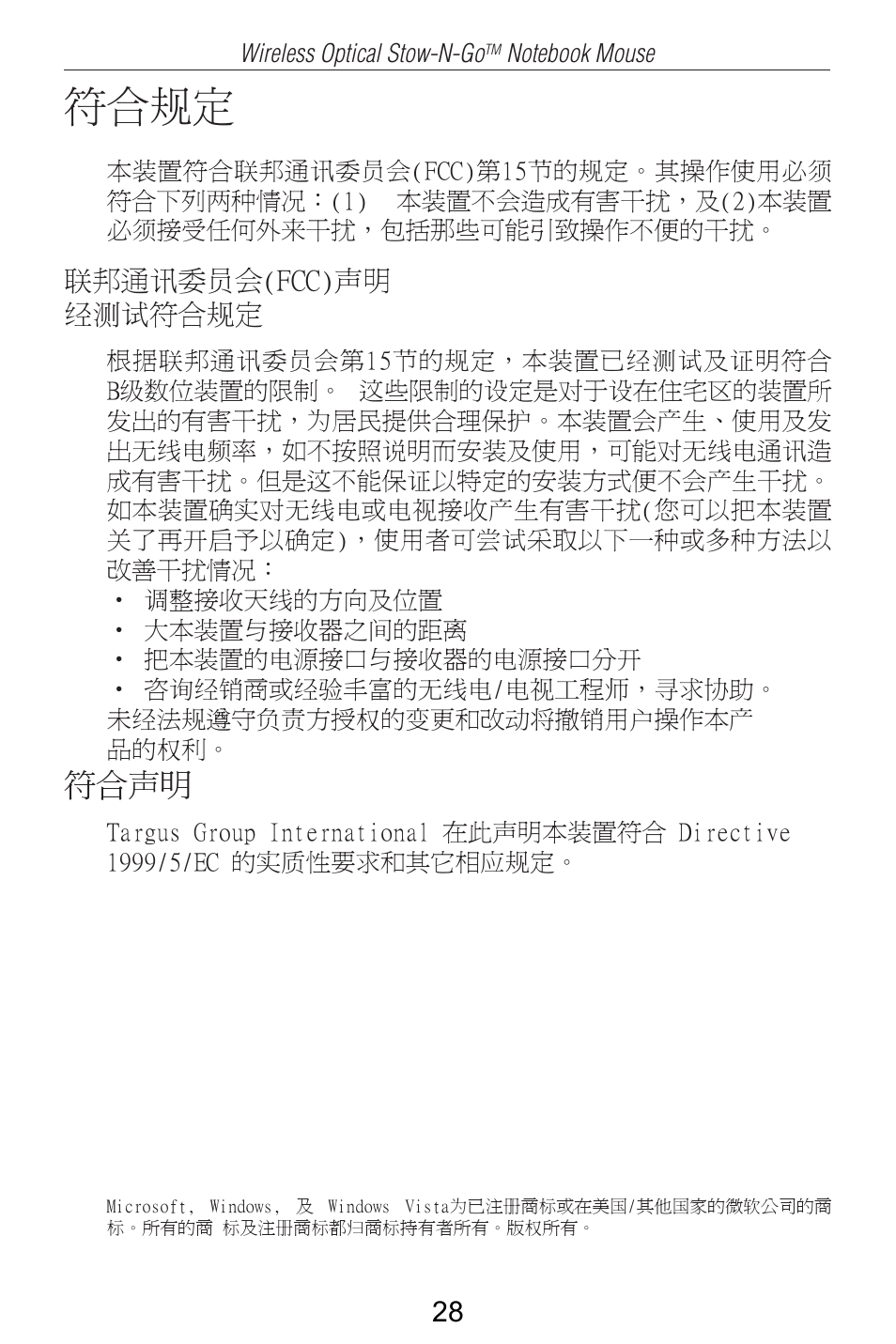 Wireless Optical Stow-N-Go™ Notebook Mouse

符合规定

本装置符合联邦通讯委员会(FCC)第15节的规定。其操作使用必须符合下列两种情况：(1)  本装置不会造成有害干扰，及(2)本装置必须接受任何外来干扰，包括那些可能引致操作不便的干扰。

联邦通讯委员会(FCC)声明
经测试符合规定

根据联邦通讯委员会第15节的规定，本装置已经测试及证明符合B级数位装置的限制。 这些限制的设定是对于设在住宅区的装置所发出的有害干扰，为居民提供合理保护。本装置会产生、使用及发出无线电频率，如不按照说明而安装及使用，可能对无线电通讯造成有害干扰。但是这不能保证以特定的安装方式便不会产生干扰。如本装置确实对无线电或电视接收产生有害干扰(您可以把本装置关了再开启予以确定)，使用者可尝试采取以下一种或多种方法以改善干扰情况：
• 调整接收天线的方向及位置
• 大本装置与接收器之间的距离
• 把本装置的电源接口与接收器的电源接口分开
• 咨询经销商或经验丰富的无线电/电视工程师，寻求协助。
未经法规遵守负责方授权的变更和改动将撤销用户操作本产品的权利。

符合声明

Targus Group International 在此声明本装置符合 Directive 1999/5/EC 的实质性要求和其它相应规定。

Microsoft, Windows, 及 Windows Vista为已注册商标或在美国/其他国家的微软公司的商标。所有的商 标及注册商标都归商标持有者所有。版权所有。

28